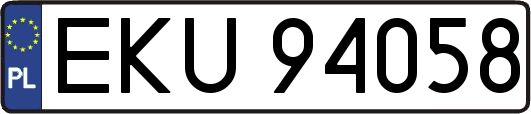 PL
EKU 94058